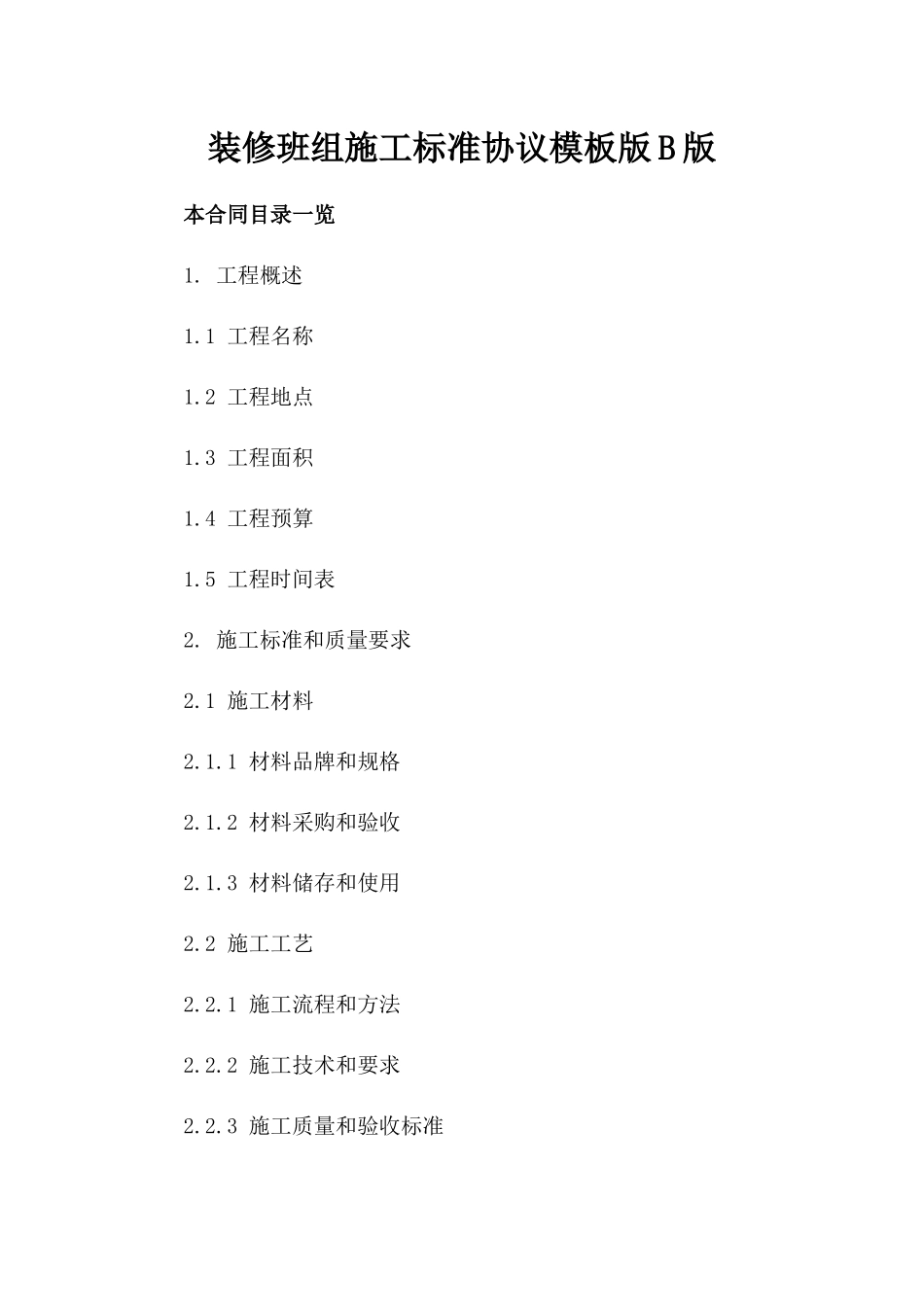 装修班组施工标准协议模板版B版

本合同目录一览

1. 工程概述

1.1 工程名称

1.2 工程地点

1.3 工程面积

1.4 工程预算

1.5 工程时间表

2. 施工标准和质量要求

2.1 施工材料

2.1.1 材料品牌和规格

2.1.2 材料采购和验收

2.1.3 材料储存和使用

2.2 施工工艺

2.2.1 施工流程和方法

2.2.2 施工技术和要求

2.2.3 施工质量和验收标准